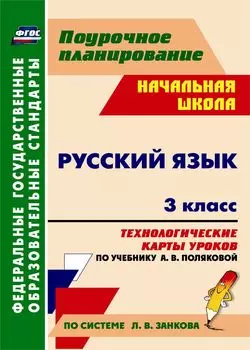 ФГОС

ФЕДЕРАЛЬНЫЕ ГОСУДАРСТВЕННЫЕ ОБРАЗОВАТЕЛЬНЫЕ СТАНДАРТЫ

Поурочное планирование

НАЧАЛЬНАЯ ШКОЛА

РУССКИЙ ЯЗЫК

3 класс

ТЕХНОЛОГИЧЕСКИЕ КАРТЫ УРОКОВ
ПО УЧЕБНИКУ А. В. ПОЛЯКОВОЙ

ПО СИСТЕМЕ Л. В. ЗАНКОВА